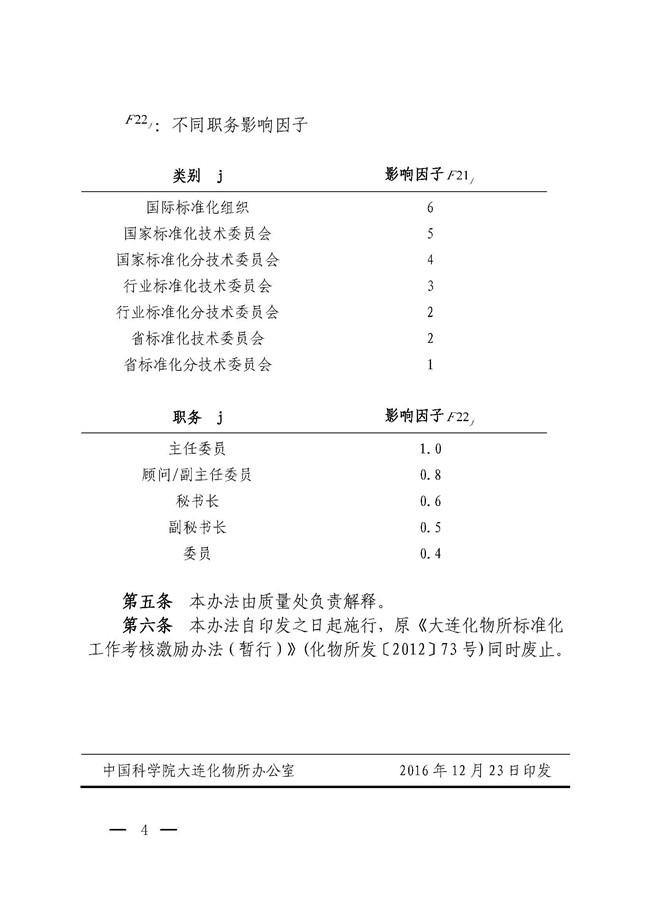 $F22_j$：不同职务影响因子

| 类别　j | 影响因子 $F21_j$ |
|---|---|
| 国际标准化组织 | 6 |
| 国家标准化技术委员会 | 5 |
| 国家标准化分技术委员会 | 4 |
| 行业标准化技术委员会 | 3 |
| 行业标准化分技术委员会 | 2 |
| 省标准化技术委员会 | 2 |
| 省标准化分技术委员会 | 1 |

| 职务　j | 影响因子 $F22_j$ |
|---|---|
| 主任委员 | 1.0 |
| 顾问/副主任委员 | 0.8 |
| 秘书长 | 0.6 |
| 副秘书长 | 0.5 |
| 委员 | 0.4 |

第五条　本办法由质量处负责解释。

第六条　本办法自印发之日起施行，原《大连化物所标准化工作考核激励办法（暂行）》(化物所发〔2012〕73号)同时废止。

中国科学院大连化物所办公室　　2016年12月23日印发

— 4 —